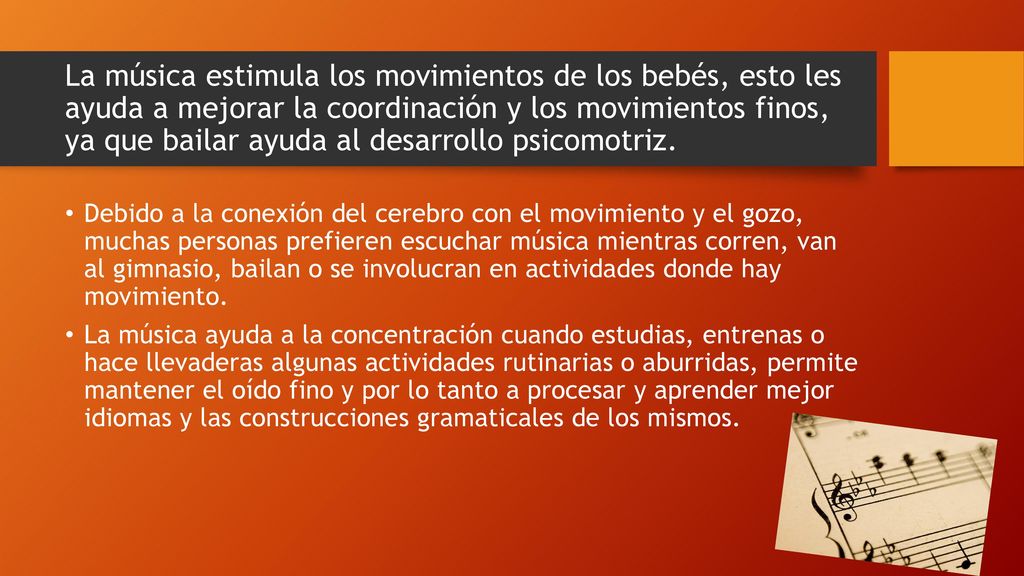 La música estimula los movimientos de los bebés, esto les ayuda a mejorar la coordinación y los movimientos finos, ya que bailar ayuda al desarrollo psicomotriz.

• Debido a la conexión del cerebro con el movimiento y el gozo, muchas personas prefieren escuchar música mientras corren, van al gimnasio, bailan o se involucran en actividades donde hay movimiento.

• La música ayuda a la concentración cuando estudias, entrenas o hace llevaderas algunas actividades rutinarias o aburridas, permite mantener el oído fino y por lo tanto a procesar y aprender mejor idiomas y las construcciones gramaticales de los mismos.